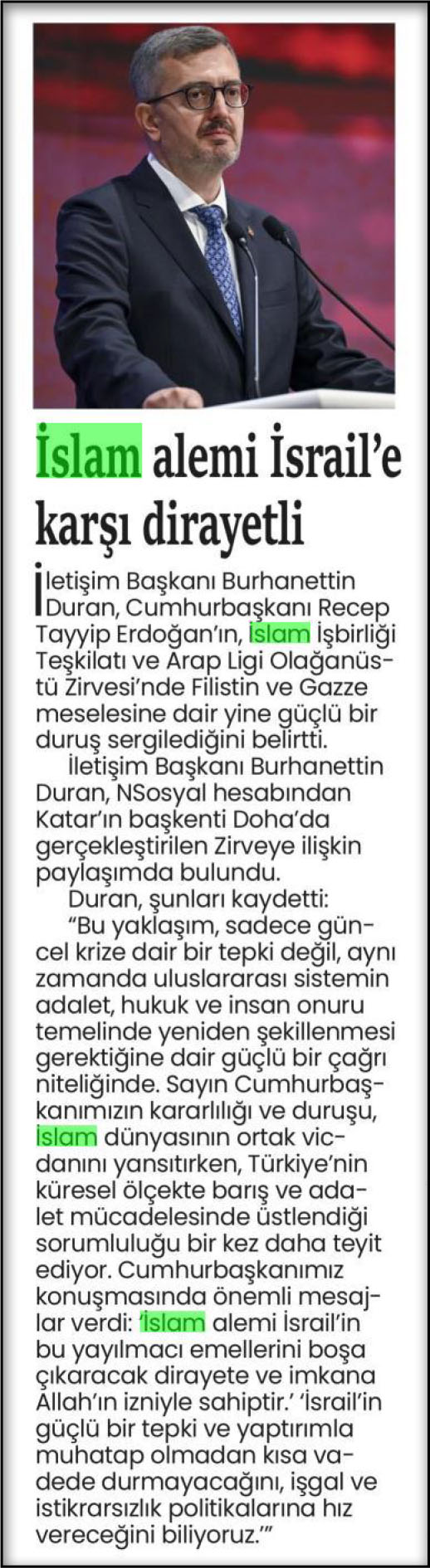 İslam alemi İsrail'e karşı dirayetli

İletişim Başkanı Burhanettin Duran, Cumhurbaşkanı Recep Tayyip Erdoğan'ın, İslam İşbirliği Teşkilatı ve Arap Ligi Olağanüstü Zirvesi'nde Filistin ve Gazze meselesine dair yine güçlü bir duruş sergilediğini belirtti.

İletişim Başkanı Burhanettin Duran, NSosyal hesabından Katar'ın başkenti Doha'da gerçekleştirilen Zirveye ilişkin paylaşımda bulundu.

Duran, şunları kaydetti:

"Bu yaklaşım, sadece güncel krize dair bir tepki değil, aynı zamanda uluslararası sistemin adalet, hukuk ve insan onuru temelinde yeniden şekillenmesi gerektiğine dair güçlü bir çağrı niteliğinde. Sayın Cumhurbaşkanımızın kararlılığı ve duruşu, İslam dünyasının ortak vicdanını yansıtırken, Türkiye'nin küresel ölçekte barış ve adalet mücadelesinde üstlendiği sorumluluğu bir kez daha teyit ediyor. Cumhurbaşkanımız konuşmasında önemli mesajlar verdi: 'İslam alemi İsrail'in bu yayılmacı emellerini boşa çıkaracak dirayete ve imkana Allah'ın izniyle sahiptir.' 'İsrail'in güçlü bir tepki ve yaptırımla muhatap olmadan kısa vadede durmayacağını, işgal ve istikrarsızlık politikalarına hız vereceğini biliyoruz.'"